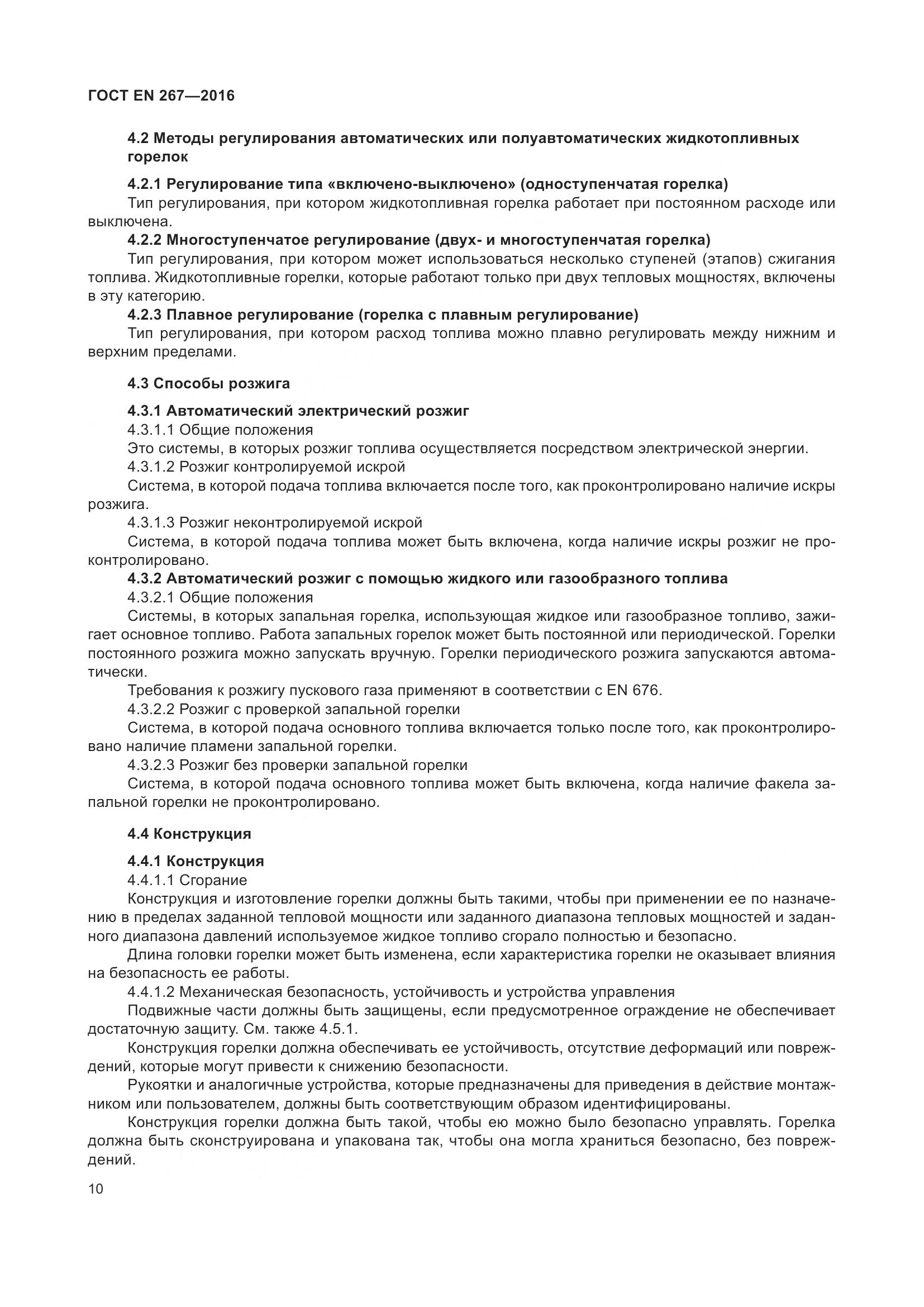 ГОСТ EN 267—2016

4.2 Методы регулирования автоматических или полуавтоматических жидкотопливных горелок

4.2.1 Регулирование типа «включено-выключено» (одноступенчатая горелка)

Тип регулирования, при котором жидкотопливная горелка работает при постоянном расходе или выключена.

4.2.2 Многоступенчатое регулирование (двух- и многоступенчатая горелка)

Тип регулирования, при котором может использоваться несколько ступеней (этапов) сжигания топлива. Жидкотопливные горелки, которые работают только при двух тепловых мощностях, включены в эту категорию.

4.2.3 Плавное регулирование (горелка с плавным регулирование)

Тип регулирования, при котором расход топлива можно плавно регулировать между нижним и верхним пределами.

4.3 Способы розжига

4.3.1 Автоматический электрический розжиг

4.3.1.1 Общие положения

Это системы, в которых розжиг топлива осуществляется посредством электрической энергии.

4.3.1.2 Розжиг контролируемой искрой

Система, в которой подача топлива включается после того, как проконтролировано наличие искры розжига.

4.3.1.3 Розжиг неконтролируемой искрой

Система, в которой подача топлива может быть включена, когда наличие искры розжиг не проконтролировано.

4.3.2 Автоматический розжиг с помощью жидкого или газообразного топлива

4.3.2.1 Общие положения

Системы, в которых запальная горелка, использующая жидкое или газообразное топливо, зажигает основное топливо. Работа запальных горелок может быть постоянной или периодической. Горелки постоянного розжига можно запускать вручную. Горелки периодического розжига запускаются автоматически.

Требования к розжигу пускового газа применяют в соответствии с EN 676.

4.3.2.2 Розжиг с проверкой запальной горелки

Система, в которой подача основного топлива включается только после того, как проконтролировано наличие пламени запальной горелки.

4.3.2.3 Розжиг без проверки запальной горелки

Система, в которой подача основного топлива может быть включена, когда наличие факела запальной горелки не проконтролировано.

4.4 Конструкция

4.4.1 Конструкция

4.4.1.1 Сгорание

Конструкция и изготовление горелки должны быть такими, чтобы при применении ее по назначению в пределах заданной тепловой мощности или заданного диапазона тепловых мощностей и заданного диапазона давлений используемое жидкое топливо сгорало полностью и безопасно.

Длина головки горелки может быть изменена, если характеристика горелки не оказывает влияния на безопасность ее работы.

4.4.1.2 Механическая безопасность, устойчивость и устройства управления

Подвижные части должны быть защищены, если предусмотренное ограждение не обеспечивает достаточную защиту. См. также 4.5.1.

Конструкция горелки должна обеспечивать ее устойчивость, отсутствие деформаций или повреждений, которые могут привести к снижению безопасности.

Рукоятки и аналогичные устройства, которые предназначены для приведения в действие монтажником или пользователем, должны быть соответствующим образом идентифицированы.

Конструкция горелки должна быть такой, чтобы ею можно было безопасно управлять. Горелка должна быть сконструирована и упакована так, чтобы она могла храниться безопасно, без повреждений.

10